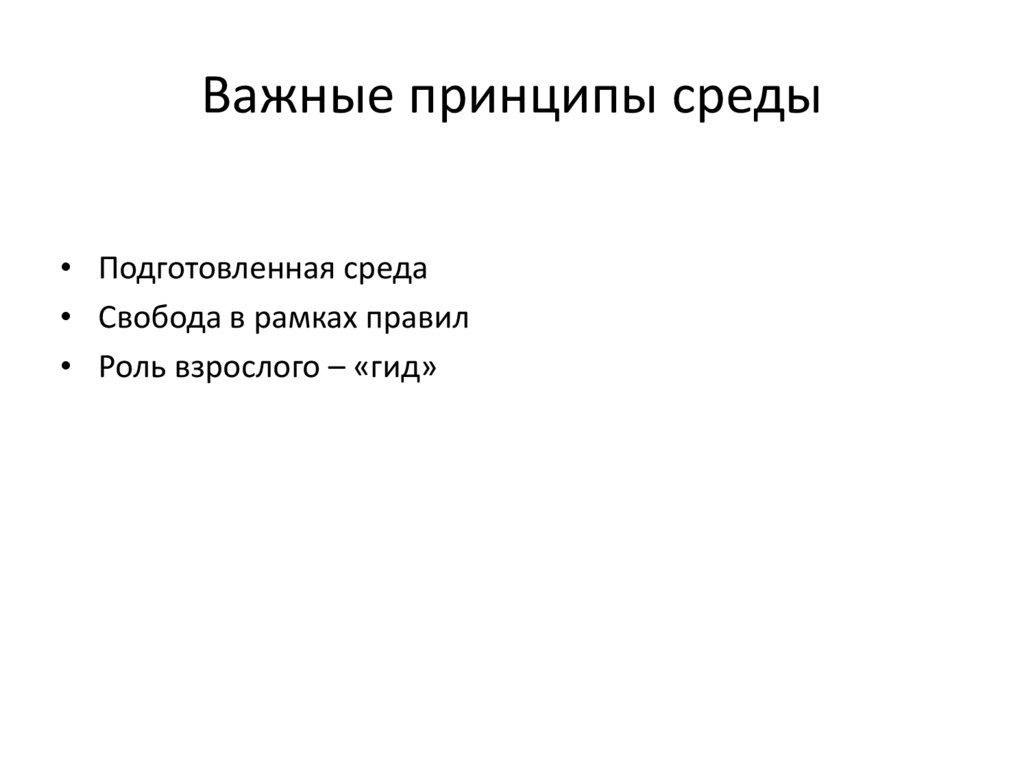 Важные принципы среды

• Подготовленная среда
• Свобода в рамках правил
• Роль взрослого – «гид»